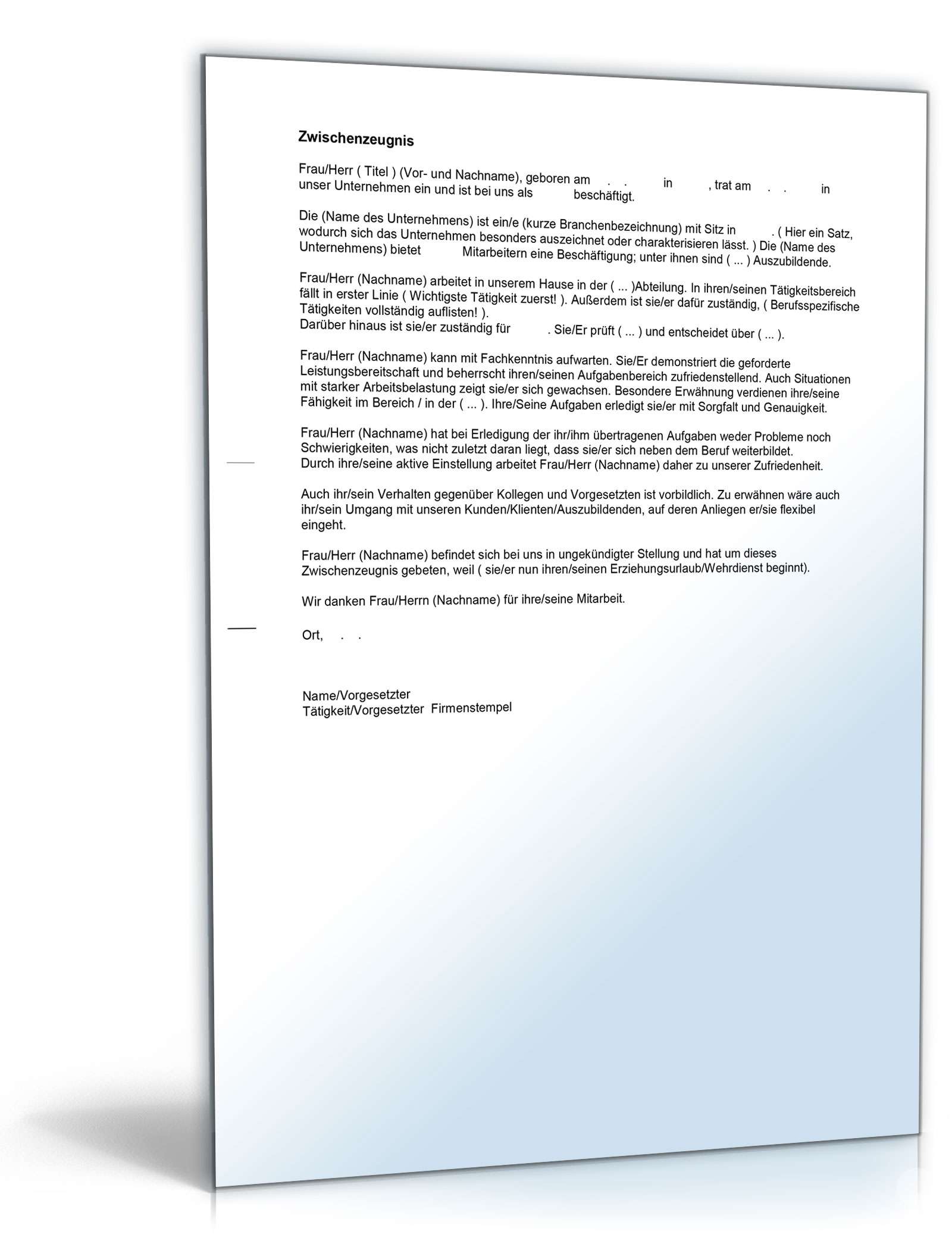 Zwischenzeugnis

Frau/Herr ( Titel ) (Vor- und Nachname), geboren am . . in , trat am . . in unser Unternehmen ein und ist bei uns als beschäftigt.

Die (Name des Unternehmens) ist ein/e (kurze Branchenbezeichnung) mit Sitz in . ( Hier ein Satz, wodurch sich das Unternehmen besonders auszeichnet oder charakterisieren lässt. ) Die (Name des Unternehmens) bietet Mitarbeitern eine Beschäftigung; unter ihnen sind ( ... ) Auszubildende.

Frau/Herr (Nachname) arbeitet in unserem Hause in der ( ... )Abteilung. In ihren/seinen Tätigkeitsbereich fällt in erster Linie ( Wichtigste Tätigkeit zuerst! ). Außerdem ist sie/er dafür zuständig, ( Berufsspezifische Tätigkeiten vollständig auflisten! ).
Darüber hinaus ist sie/er zuständig für . Sie/Er prüft ( ... ) und entscheidet über ( ... ).

Frau/Herr (Nachname) kann mit Fachkenntnis aufwarten. Sie/Er demonstriert die geforderte Leistungsbereitschaft und beherrscht ihren/seinen Aufgabenbereich zufriedenstellend. Auch Situationen mit starker Arbeitsbelastung zeigt sie/er sich gewachsen. Besondere Erwähnung verdienen ihre/seine Fähigkeit im Bereich / in der ( ... ). Ihre/Seine Aufgaben erledigt sie/er mit Sorgfalt und Genauigkeit.

Frau/Herr (Nachname) hat bei Erledigung der ihr/ihm übertragenen Aufgaben weder Probleme noch Schwierigkeiten, was nicht zuletzt daran liegt, dass sie/er sich neben dem Beruf weiterbildet.
Durch ihre/seine aktive Einstellung arbeitet Frau/Herr (Nachname) daher zu unserer Zufriedenheit.

Auch ihr/sein Verhalten gegenüber Kollegen und Vorgesetzten ist vorbildlich. Zu erwähnen wäre auch ihr/sein Umgang mit unseren Kunden/Klienten/Auszubildenden, auf deren Anliegen er/sie flexibel eingeht.

Frau/Herr (Nachname) befindet sich bei uns in ungekündigter Stellung und hat um dieses Zwischenzeugnis gebeten, weil ( sie/er nun ihren/seinen Erziehungsurlaub/Wehrdienst beginnt).

Wir danken Frau/Herrn (Nachname) für ihre/seine Mitarbeit.

Ort, . .

Name/Vorgesetzter
Tätigkeit/Vorgesetzter Firmenstempel